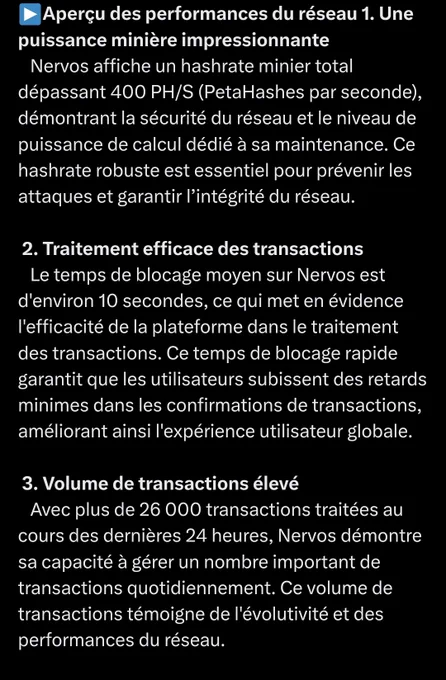 ▶️Aperçu des performances du réseau 1. Une puissance minière impressionnante
Nervos affiche un hashrate minier total dépassant 400 PH/S (PetaHashes par seconde), démontrant la sécurité du réseau et le niveau de puissance de calcul dédié à sa maintenance. Ce hashrate robuste est essentiel pour prévenir les attaques et garantir l'intégrité du réseau.

2. Traitement efficace des transactions
Le temps de blocage moyen sur Nervos est d'environ 10 secondes, ce qui met en évidence l'efficacité de la plateforme dans le traitement des transactions. Ce temps de blocage rapide garantit que les utilisateurs subissent des retards minimes dans les confirmations de transactions, améliorant ainsi l'expérience utilisateur globale.

3. Volume de transactions élevé
Avec plus de 26 000 transactions traitées au cours des dernières 24 heures, Nervos démontre sa capacité à gérer un nombre important de transactions quotidiennement. Ce volume de transactions témoigne de l'évolutivité et des performances du réseau.